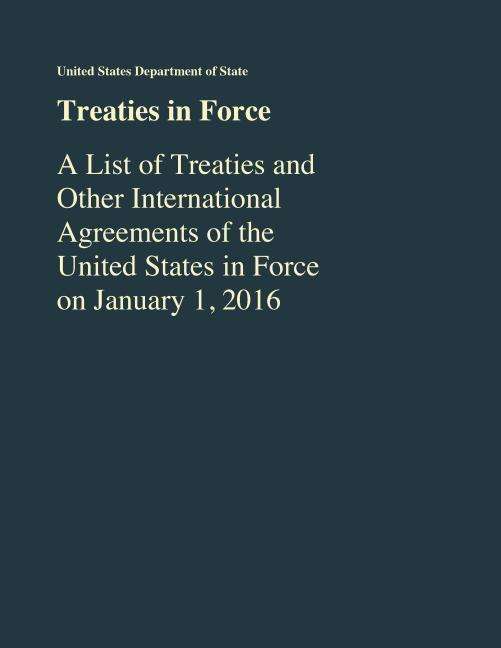 United States Department of State

Treaties in Force

A List of Treaties and Other International Agreements of the United States in Force on January 1, 2016